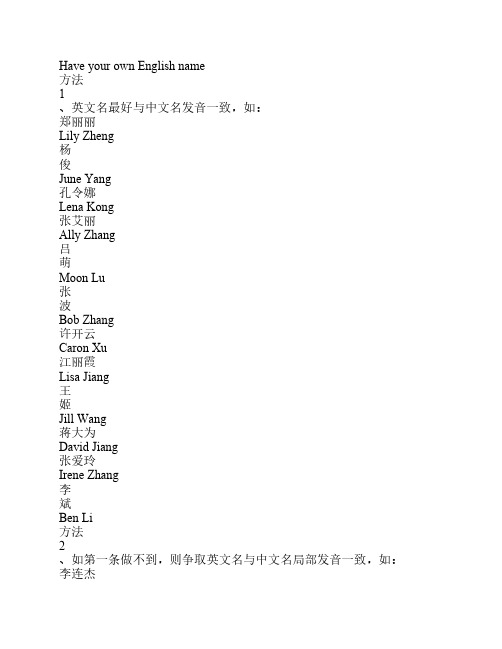 Have your own English name
方法
1
、英文名最好与中文名发音一致，如：
郑丽丽
Lily Zheng
杨
俊
June Yang
孔令娜
Lena Kong
张艾丽
Ally Zhang
吕
萌
Moon Lu
张
波
Bob Zhang
许开云
Caron Xu
江丽霞
Lisa Jiang
王
姬
Jill Wang
蒋大为
David Jiang
张爱玲
Irene Zhang
李
斌
Ben Li
方法
2
、如第一条做不到，则争取英文名与中文名局部发音一致，如：
李连杰